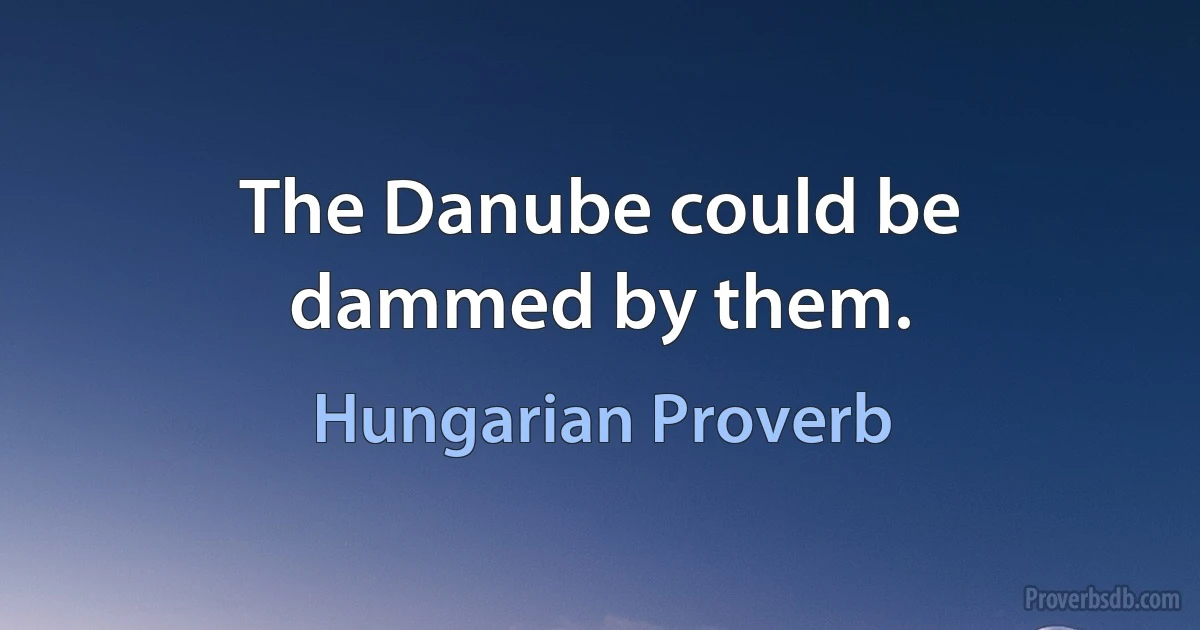 The Danube could be dammed by them.

Hungarian Proverb

Proverbsdb.com